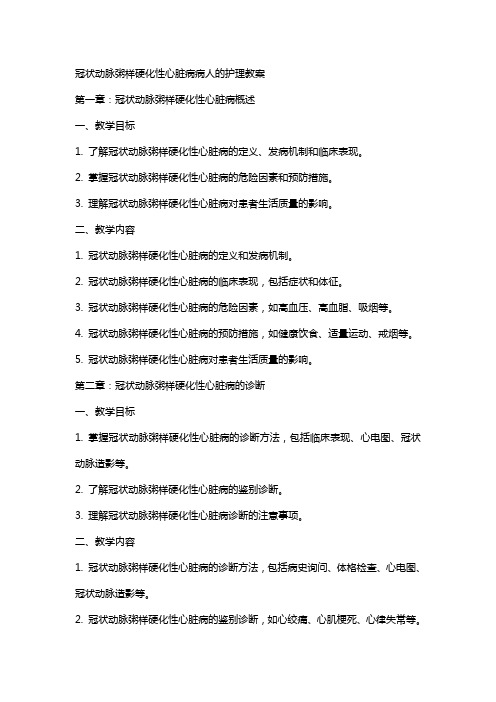 冠状动脉粥样硬化性心脏病病人的护理教案

第一章：冠状动脉粥样硬化性心脏病概述

一、教学目标

1. 了解冠状动脉粥样硬化性心脏病的定义、发病机制和临床表现。

2. 掌握冠状动脉粥样硬化性心脏病的危险因素和预防措施。

3. 理解冠状动脉粥样硬化性心脏病对患者生活质量的影响。

二、教学内容

1. 冠状动脉粥样硬化性心脏病的定义和发病机制。

2. 冠状动脉粥样硬化性心脏病的临床表现，包括症状和体征。

3. 冠状动脉粥样硬化性心脏病的危险因素，如高血压、高血脂、吸烟等。

4. 冠状动脉粥样硬化性心脏病的预防措施，如健康饮食、适量运动、戒烟等。

5. 冠状动脉粥样硬化性心脏病对患者生活质量的影响。

第二章：冠状动脉粥样硬化性心脏病的诊断

一、教学目标

1. 掌握冠状动脉粥样硬化性心脏病的诊断方法，包括临床表现、心电图、冠状动脉造影等。

2. 了解冠状动脉粥样硬化性心脏病的鉴别诊断。

3. 理解冠状动脉粥样硬化性心脏病诊断的注意事项。

二、教学内容

1. 冠状动脉粥样硬化性心脏病的诊断方法，包括病史询问、体格检查、心电图、冠状动脉造影等。

2. 冠状动脉粥样硬化性心脏病的鉴别诊断，如心绞痛、心肌梗死、心律失常等。